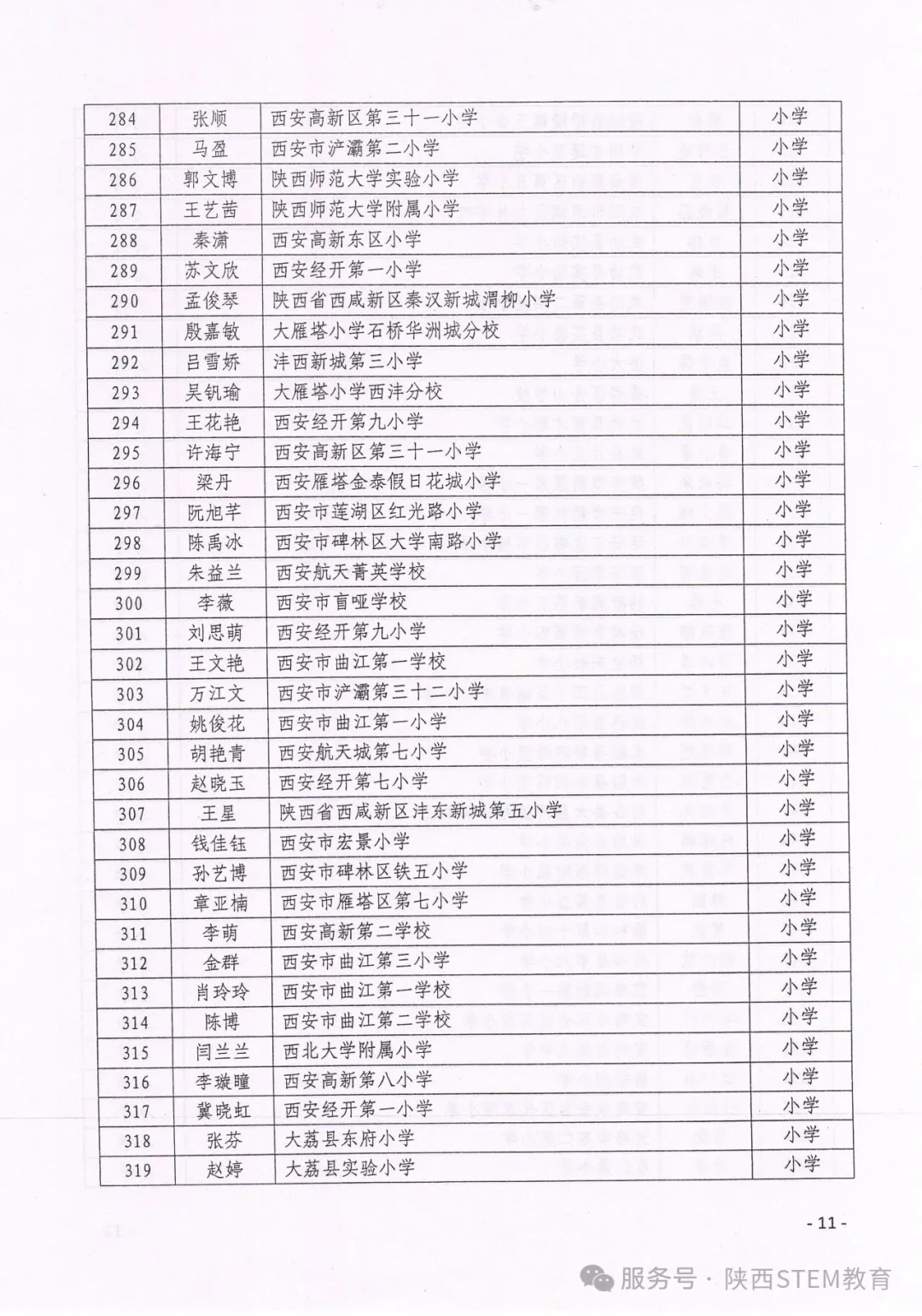 | 284 | 张顺 | 西安高新区第三十一小学 | 小学 |
|---|---|---|---|
| 285 | 马盈 | 西安市浐灞第二小学 | 小学 |
| 286 | 郭文博 | 陕西师范大学实验小学 | 小学 |
| 287 | 王艺茜 | 陕西师范大学附属小学 | 小学 |
| 288 | 秦潇 | 西安高新东区小学 | 小学 |
| 289 | 苏文欣 | 西安经开第一小学 | 小学 |
| 290 | 孟俊琴 | 陕西省西咸新区秦汉新城渭柳小学 | 小学 |
| 291 | 殷嘉敏 | 大雁塔小学石桥华洲城分校 | 小学 |
| 292 | 吕雪娇 | 沣西新城第三小学 | 小学 |
| 293 | 吴钒瑜 | 大雁塔小学西沣分校 | 小学 |
| 294 | 王花艳 | 西安经开第九小学 | 小学 |
| 295 | 许海宁 | 西安高新区第三十一小学 | 小学 |
| 296 | 梁丹 | 西安雁塔金泰假日花城小学 | 小学 |
| 297 | 阮旭芊 | 西安市莲湖区红光路小学 | 小学 |
| 298 | 陈禹冰 | 西安市碑林区大学南路小学 | 小学 |
| 299 | 朱益兰 | 西安航天菁英学校 | 小学 |
| 300 | 李薇 | 西安市盲哑学校 | 小学 |
| 301 | 刘思萌 | 西安经开第九小学 | 小学 |
| 302 | 王文艳 | 西安市曲江第一学校 | 小学 |
| 303 | 万江文 | 西安市浐灞第三十二小学 | 小学 |
| 304 | 姚俊花 | 西安市曲江第一小学 | 小学 |
| 305 | 胡艳青 | 西安航天城第七小学 | 小学 |
| 306 | 赵晓玉 | 西安经开第七小学 | 小学 |
| 307 | 王星 | 陕西省西咸新区沣东新城第五小学 | 小学 |
| 308 | 钱佳钰 | 西安市宏景小学 | 小学 |
| 309 | 孙艺博 | 西安市碑林区铁五小学 | 小学 |
| 310 | 章亚楠 | 西安市雁塔区第七小学 | 小学 |
| 311 | 李萌 | 西安高新第二学校 | 小学 |
| 312 | 金群 | 西安市曲江第三小学 | 小学 |
| 313 | 肖玲玲 | 西安市曲江第一学校 | 小学 |
| 314 | 陈博 | 西安市曲江第二学校 | 小学 |
| 315 | 闫兰兰 | 西北大学附属小学 | 小学 |
| 316 | 李璇瞳 | 西安高新第八小学 | 小学 |
| 317 | 冀晓虹 | 西安经开第一小学 | 小学 |
| 318 | 张芬 | 大荔县东府小学 | 小学 |
| 319 | 赵婷 | 大荔县实验小学 | 小学 |

- 11 -

服务号 · 陕西STEM教育